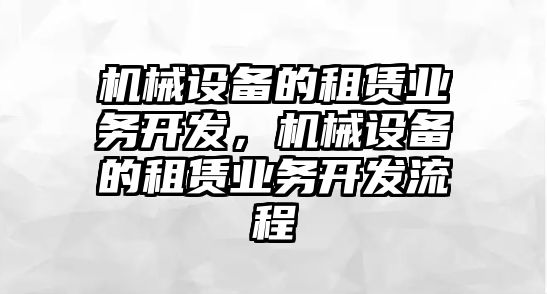 机械设备的租赁业务开发，机械设备的租赁业务开发流程